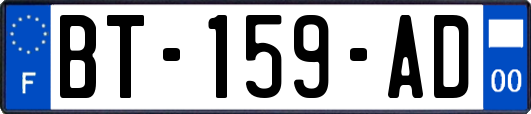 F
BT-159-AD
00